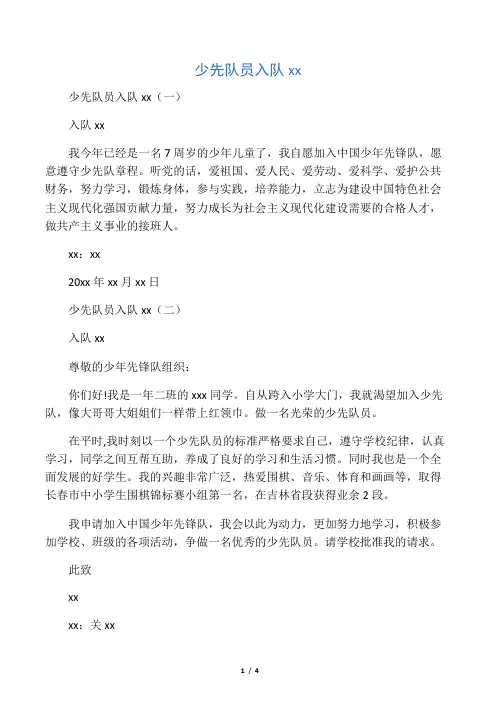 少先队员入队 xx

少先队员入队 xx（一）

入队 xx

我今年已经是一名 7 周岁的少年儿童了，我自愿加入中国少年先锋队，愿意遵守少先队章程。听党的话，爱祖国、爱人民、爱劳动、爱科学、爱护公共财务，努力学习，锻炼身体，参与实践，培养能力，立志为建设中国特色社会主义现代化强国贡献力量，努力成长为社会主义现代化建设需要的合格人才，做共产主义事业的接班人。

xx：xx

20xx 年 xx 月 xx 日

少先队员入队 xx（二）

入队 xx

尊敬的少年先锋队组织：

你们好!我是一年二班的 xxx 同学。自从跨入小学大门，我就渴望加入少先队，像大哥哥大姐姐们一样带上红领巾。做一名光荣的少先队员。

在平时,我时刻以一个少先队员的标准严格要求自己，遵守学校纪律，认真学习，同学之间互帮互助，养成了良好的学习和生活习惯。同时我也是一个全面发展的好学生。我的兴趣非常广泛，热爱围棋、音乐、体育和画画等，取得长春市中小学生围棋锦标赛小组第一名，在吉林省段获得业余 2 段。

我申请加入中国少年先锋队，我会以此为动力，更加努力地学习，积极参加学校、班级的各项活动，争做一名优秀的少先队员。请学校批准我的请求。

此致

xx

xx：关 xx

1 / 4